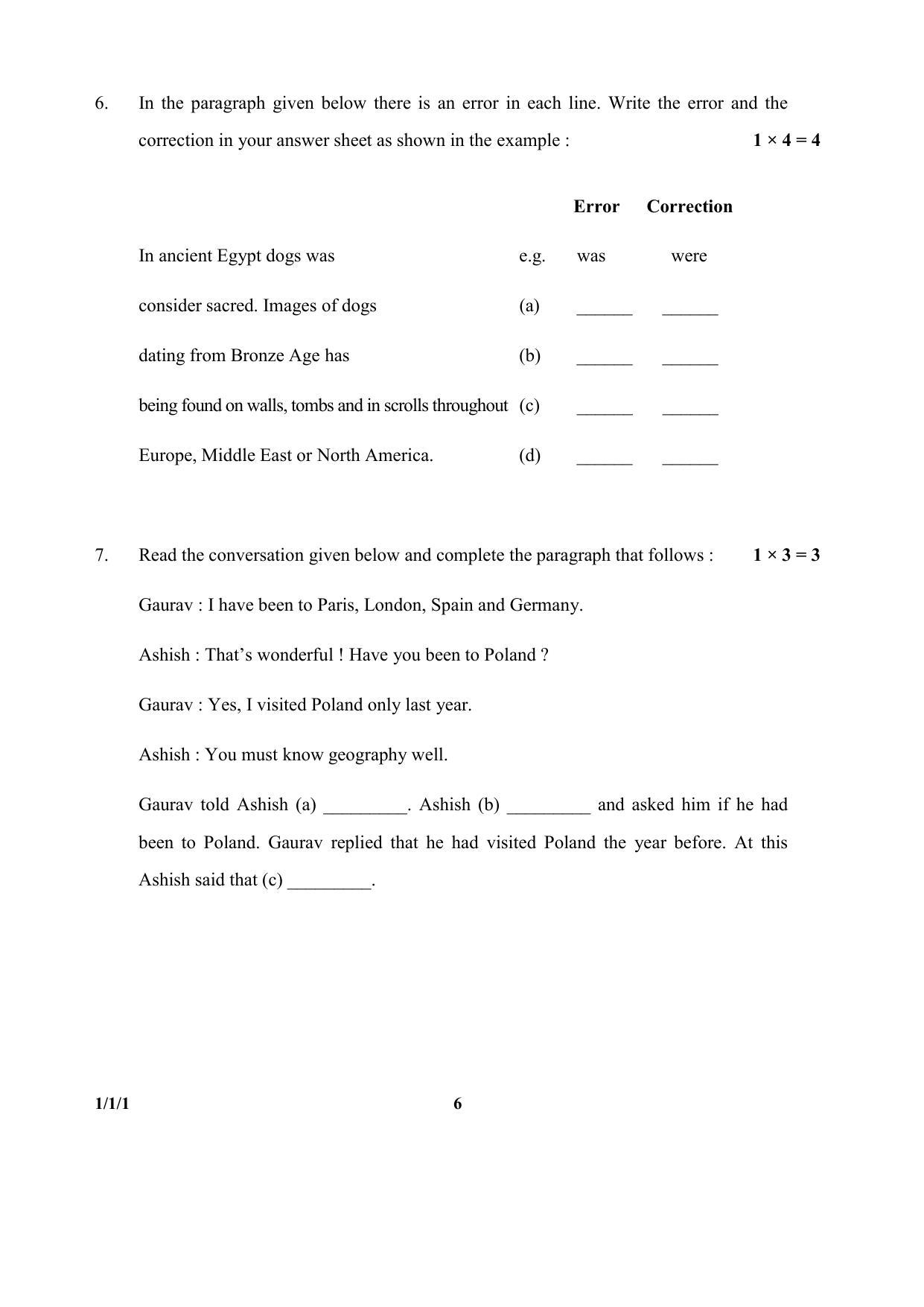 6. In the paragraph given below there is an error in each line. Write the error and the correction in your answer sheet as shown in the example : $1 \times 4 = 4$

| | | Error | Correction |
|---|---|---|---|
| In ancient Egypt dogs was | e.g. | was | were |
| consider sacred. Images of dogs | (a) | ____ | ____ |
| dating from Bronze Age has | (b) | ____ | ____ |
| being found on walls, tombs and in scrolls throughout | (c) | ____ | ____ |
| Europe, Middle East or North America. | (d) | ____ | ____ |

7. Read the conversation given below and complete the paragraph that follows : $1 \times 3 = 3$

Gaurav : I have been to Paris, London, Spain and Germany.

Ashish : That's wonderful ! Have you been to Poland ?

Gaurav : Yes, I visited Poland only last year.

Ashish : You must know geography well.

Gaurav told Ashish (a) ____. Ashish (b) ____ and asked him if he had been to Poland. Gaurav replied that he had visited Poland the year before. At this Ashish said that (c) ____.

1/1/1 6